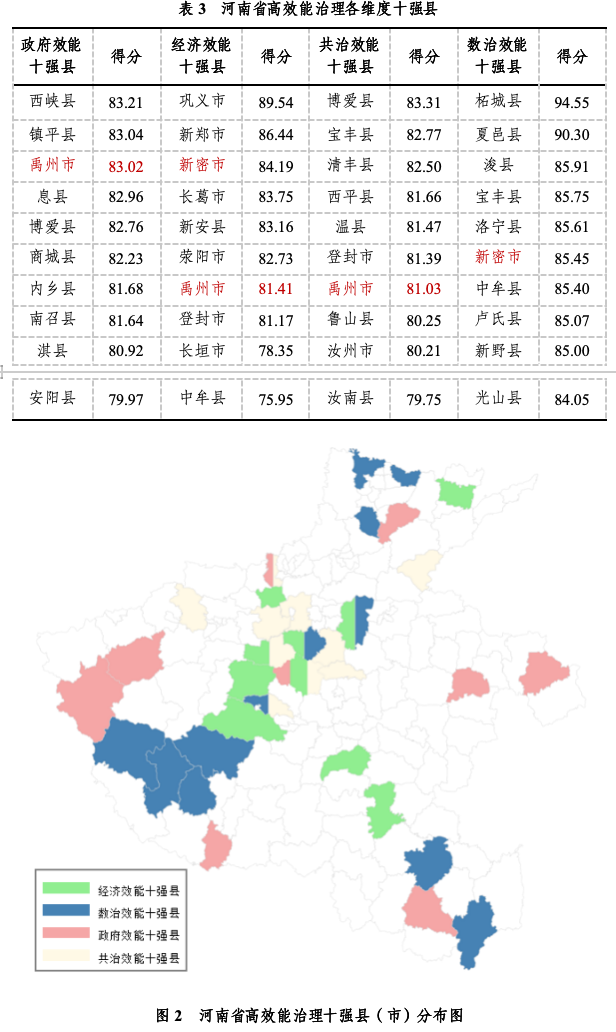 表3 河南省高效能治理各维度十强县

| 政府效能十强县 | 得分 | 经济效能十强县 | 得分 | 共治效能十强县 | 得分 | 数治效能十强县 | 得分 |
|---|---|---|---|---|---|---|---|
| 西峡县 | 83.21 | 巩义市 | 89.54 | 博爱县 | 83.31 | 柘城县 | 94.55 |
| 镇平县 | 83.04 | 新郑市 | 86.44 | 宝丰县 | 82.77 | 夏邑县 | 90.30 |
| 禹州市 | 83.02 | 新密市 | 84.19 | 清丰县 | 82.50 | 浚县 | 85.91 |
| 息县 | 82.96 | 长葛市 | 83.75 | 西平县 | 81.66 | 宝丰县 | 85.75 |
| 博爱县 | 82.76 | 新安县 | 83.16 | 温县 | 81.47 | 洛宁县 | 85.61 |
| 商城县 | 82.23 | 荥阳市 | 82.73 | 登封市 | 81.39 | 新密市 | 85.45 |
| 内乡县 | 81.68 | 禹州市 | 81.41 | 禹州市 | 81.03 | 中牟县 | 85.40 |
| 南召县 | 81.64 | 登封市 | 81.17 | 鲁山县 | 80.25 | 卢氏县 | 85.07 |
| 淇县 | 80.92 | 长垣市 | 78.35 | 汝州市 | 80.21 | 新野县 | 85.00 |
| 安阳县 | 79.97 | 中牟县 | 75.95 | 汝南县 | 79.75 | 光山县 | 84.05 |

经济效能十强县
数治效能十强县
政府效能十强县
共治效能十强县

图2 河南省高效能治理十强县（市）分布图